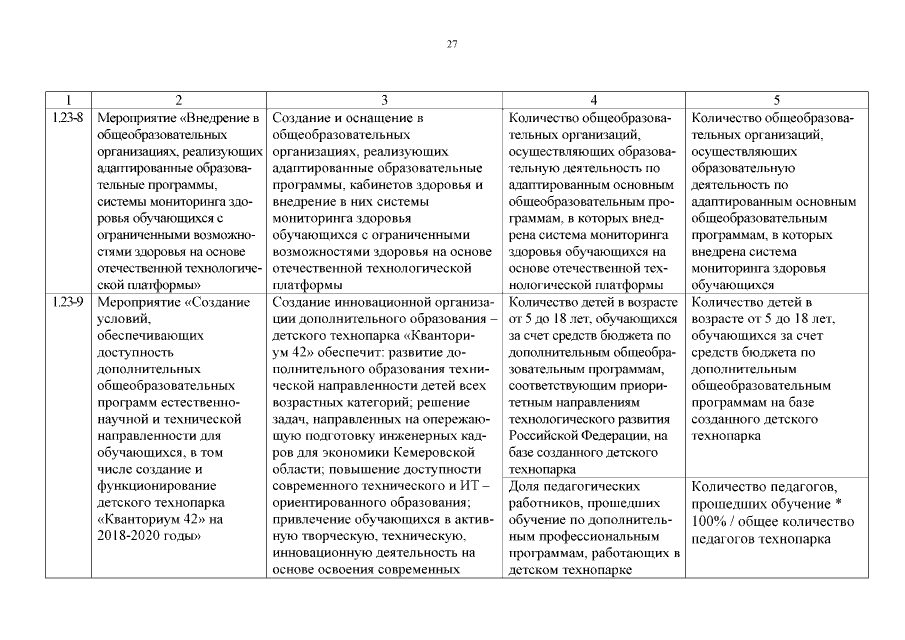 27

| 1 | 2 | 3 | 4 | 5 |
|---|---|---|---|---|
| 1.23-8 | Мероприятие «Внедрение в общеобразовательных организациях, реализующих адаптированные образовательные программы, системы мониторинга здоровья обучающихся с ограниченными возможностями здоровья на основе отечественной технологической платформы» | Создание и оснащение в общеобразовательных организациях, реализующих адаптированные образовательные программы, кабинетов здоровья и внедрение в них системы мониторинга здоровья обучающихся с ограниченными возможностями здоровья на основе отечественной технологической платформы | Количество общеобразовательных организаций, осуществляющих образовательную деятельность по адаптированным основным общеобразовательным программам, в которых внедрена система мониторинга здоровья обучающихся на основе отечественной технологической платформы | Количество общеобразовательных организаций, осуществляющих образовательную деятельность по адаптированным основным общеобразовательным программам, в которых внедрена система мониторинга здоровья обучающихся |
| 1.23-9 | Мероприятие «Создание условий, обеспечивающих доступность дополнительных общеобразовательных программ естественно-научной и технической направленности для обучающихся, в том числе создание и функционирование детского технопарка «Кванториум 42» на 2018-2020 годы» | Создание инновационной организации дополнительного образования – детского технопарка «Кванториум 42» обеспечит: развитие дополнительного образования технической направленности детей всех возрастных категорий; решение задач, направленных на опережающую подготовку инженерных кадров для экономики Кемеровской области; повышение доступности современного технического и ИТ – ориентированного образования; привлечение обучающихся в активную творческую, техническую, инновационную деятельность на основе освоения современных | Количество детей в возрасте от 5 до 18 лет, обучающихся за счет средств бюджета по дополнительным общеобразовательным программам, соответствующим приоритетным направлениям технологического развития Российской Федерации, на базе созданного детского технопарка | Количество детей в возрасте от 5 до 18 лет, обучающихся за счет средств бюджета по дополнительным общеобразовательным программам на базе созданного детского технопарка |
| | | | Доля педагогических работников, прошедших обучение по дополнительным профессиональным программам, работающих в детском технопарке | Количество педагогов, прошедших обучение * 100% / общее количество педагогов технопарка |